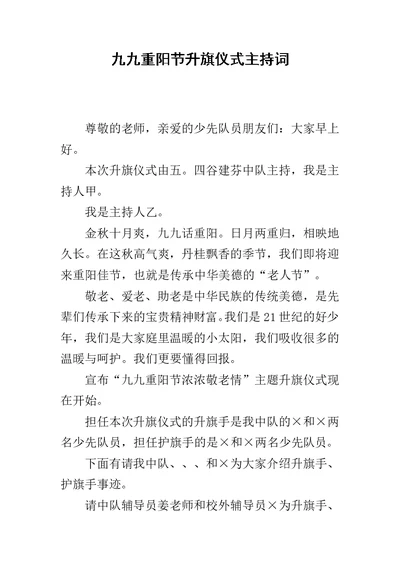 九九重阳节升旗仪式主持词

尊敬的老师，亲爱的少先队员朋友们：大家早上好。

本次升旗仪式由五。四谷建芬中队主持，我是主持人甲。

我是主持人乙。

金秋十月爽，九九话重阳。日月两重归，相映地久长。在这秋高气爽，丹桂飘香的季节，我们即将迎来重阳佳节，也就是传承中华美德的“老人节”。

敬老、爱老、助老是中华民族的传统美德，是先辈们传承下来的宝贵精神财富。我们是21世纪的好少年，我们是大家庭里温暖的小太阳，我们吸收很多的温暖与呵护。我们更要懂得回报。

宣布“九九重阳节浓浓敬老情”主题升旗仪式现在开始。

担任本次升旗仪式的升旗手是我中队的×和×两名少先队员，担任护旗手的是×和×两名少先队员。

下面有请我中队、、、和×为大家介绍升旗手、护旗手事迹。

请中队辅导员姜老师和校外辅导员×为升旗手、